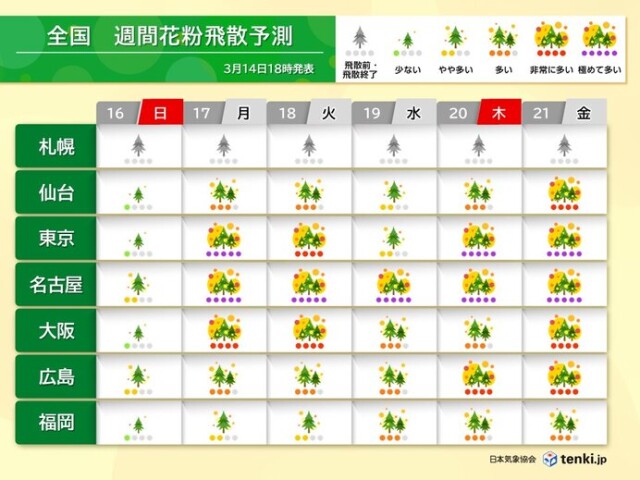 全国　週間花粉飛散予測

3月14日18時発表

飛散前・飛散終了　少ない　やや多い　多い　非常に多い　極めて多い

| | 16 日 | 17 月 | 18 火 | 19 水 | 20 木 | 21 金 |
|---|---|---|---|---|---|---|
| 札幌 | | | | | | |
| 仙台 | | | | | | |
| 東京 | | | | | | |
| 名古屋 | | | | | | |
| 大阪 | | | | | | |
| 広島 | | | | | | |
| 福岡 | | | | | | |

日本気象協会　tenki.jp